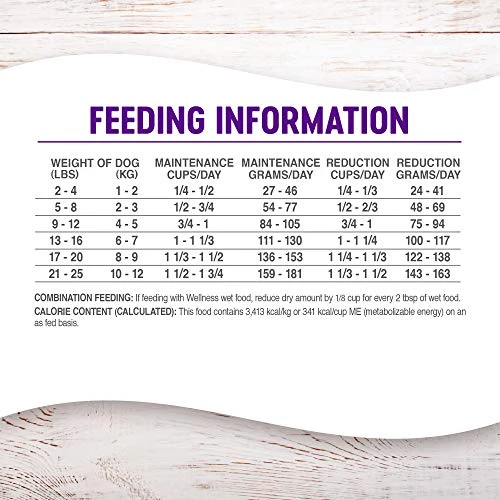 FEEDING INFORMATION

| WEIGHT OF DOG (LBS) | (KG) | MAINTENANCE CUPS/DAY | MAINTENANCE GRAMS/DAY | REDUCTION CUPS/DAY | REDUCTION GRAMS/DAY |
|---|---|---|---|---|---|
| 2 - 4 | 1 - 2 | 1/4 - 1/2 | 27 - 46 | 1/4 - 1/3 | 24 - 41 |
| 5 - 8 | 2 - 3 | 1/2 - 3/4 | 54 - 77 | 1/2 - 2/3 | 48 - 69 |
| 9 - 12 | 4 - 5 | 3/4 - 1 | 84 - 105 | 3/4 - 1 | 75 - 94 |
| 13 - 16 | 6 - 7 | 1 - 1 1/3 | 111 - 130 | 1 - 1 1/4 | 100 - 117 |
| 17 - 20 | 8 - 9 | 1 1/3 - 1 1/2 | 136 - 153 | 1 1/4 - 1 1/3 | 122 - 138 |
| 21 - 25 | 10 - 12 | 1 1/2 - 1 3/4 | 159 - 181 | 1 1/3 - 1 1/2 | 143 - 163 |

COMBINATION FEEDING: If feeding with Wellness wet food, reduce dry amount by 1/8 cup for every 2 tbsp of wet food.
CALORIE CONTENT (CALCULATED): This food contains 3,413 kcal/kg or 341 kcal/cup ME (metabolizable energy) on an as fed basis.